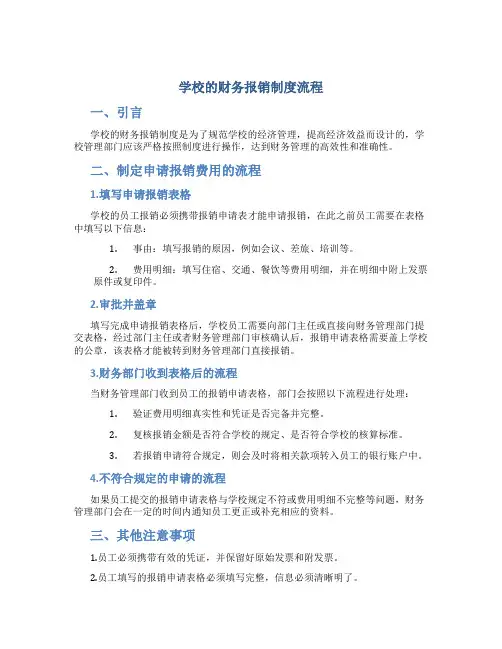 学校的财务报销制度流程

一、引言

学校的财务报销制度是为了规范学校的经济管理，提高经济效益而设计的，学校管理部门应该严格按照制度进行操作，达到财务管理的高效性和准确性。

二、制定申请报销费用的流程

1.填写申请报销表格

学校的员工报销必须携带报销申请表才能申请报销，在此之前员工需要在表格中填写以下信息：

1. 事由：填写报销的原因，例如会议、差旅、培训等。

2. 费用明细：填写住宿、交通、餐饮等费用明细，并在明细中附上发票原件或复印件。

2.审批并盖章

填写完成申请报销表格后，学校员工需要向部门主任或直接向财务管理部门提交表格，经过部门主任或者财务管理部门审核确认后，报销申请表格需要盖上学校的公章，该表格才能被转到财务管理部门直接报销。

3.财务部门收到表格后的流程

当财务管理部门收到员工的报销申请表格，部门会按照以下流程进行处理：

1. 验证费用明细真实性和凭证是否完备并完整。

2. 复核报销金额是否符合学校的规定、是否符合学校的核算标准。

3. 若报销申请符合规定，则会及时将相关款项转入员工的银行账户中。

4.不符合规定的申请的流程

如果员工提交的报销申请表格与学校规定不符或费用明细不完整等问题，财务管理部门会在一定的时间内通知员工更正或补充相应的资料。

三、其他注意事项

1.员工必须携带有效的凭证，并保留好原始发票和附发票。

2.员工填写的报销申请表格必须填写完整，信息必须清晰明了。